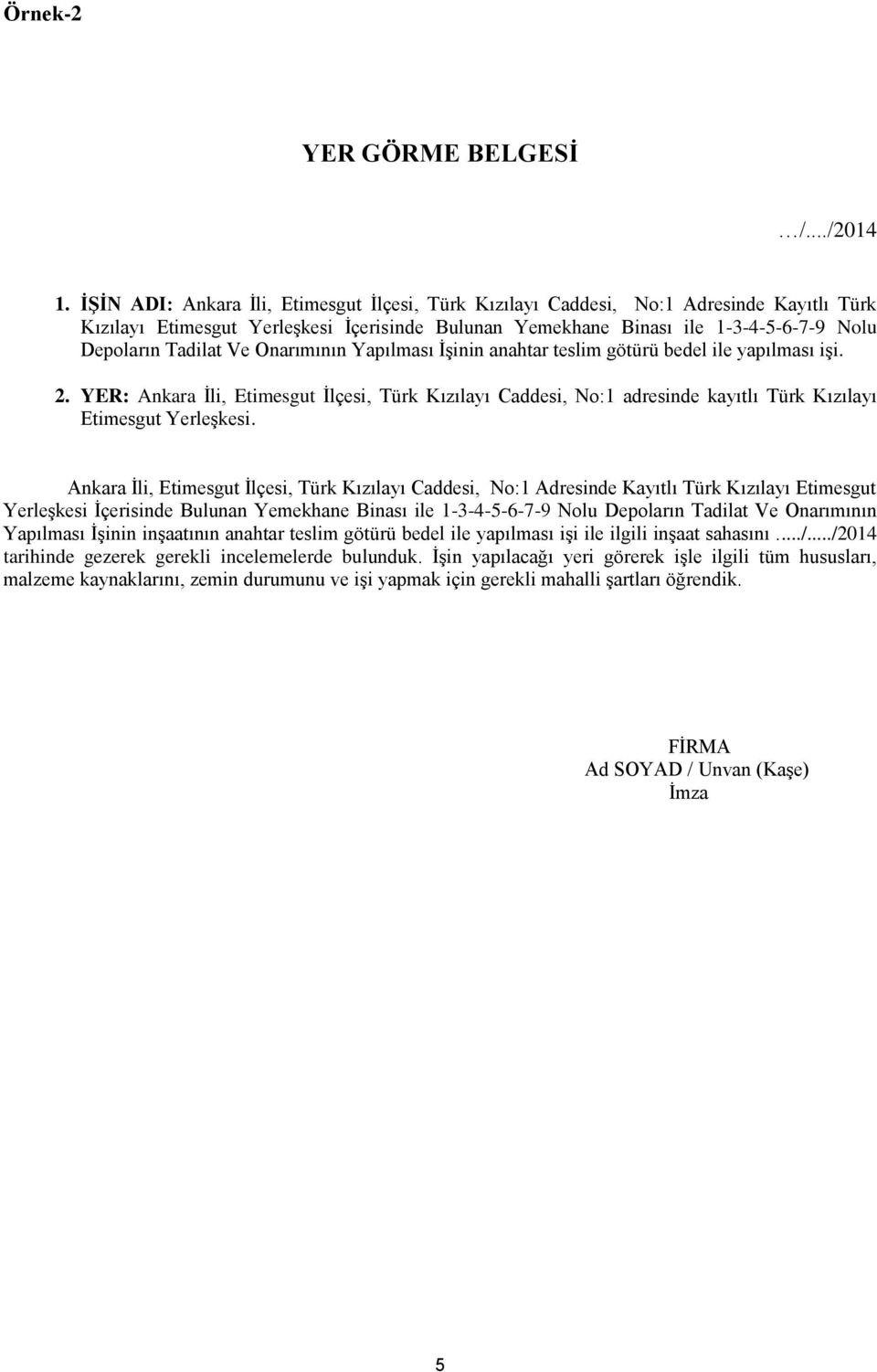 Örnek-2

YER GÖRME BELGESİ

…/..../2014

1. İŞİN ADI: Ankara İli, Etimesgut İlçesi, Türk Kızılayı Caddesi, No:1 Adresinde Kayıtlı Türk Kızılayı Etimesgut Yerleşkesi İçerisinde Bulunan Yemekhane Binası ile 1-3-4-5-6-7-9 Nolu Depoların Tadilat Ve Onarımının Yapılması İşinin anahtar teslim götürü bedel ile yapılması işi.

2. YER: Ankara İli, Etimesgut İlçesi, Türk Kızılayı Caddesi, No:1 adresinde kayıtlı Türk Kızılayı Etimesgut Yerleşkesi.

Ankara İli, Etimesgut İlçesi, Türk Kızılayı Caddesi, No:1 Adresinde Kayıtlı Türk Kızılayı Etimesgut Yerleşkesi İçerisinde Bulunan Yemekhane Binası ile 1-3-4-5-6-7-9 Nolu Depoların Tadilat Ve Onarımının Yapılması İşinin inşaatının anahtar teslim götürü bedel ile yapılması işi ile ilgili inşaat sahasını...../...../2014 tarihinde gezerek gerekli incelemelerde bulunduk. İşin yapılacağı yeri görerek işle ilgili tüm hususları, malzeme kaynaklarını, zemin durumunu ve işi yapmak için gerekli mahalli şartları öğrendik.

FİRMA
Ad SOYAD / Unvan (Kaşe)
İmza

5